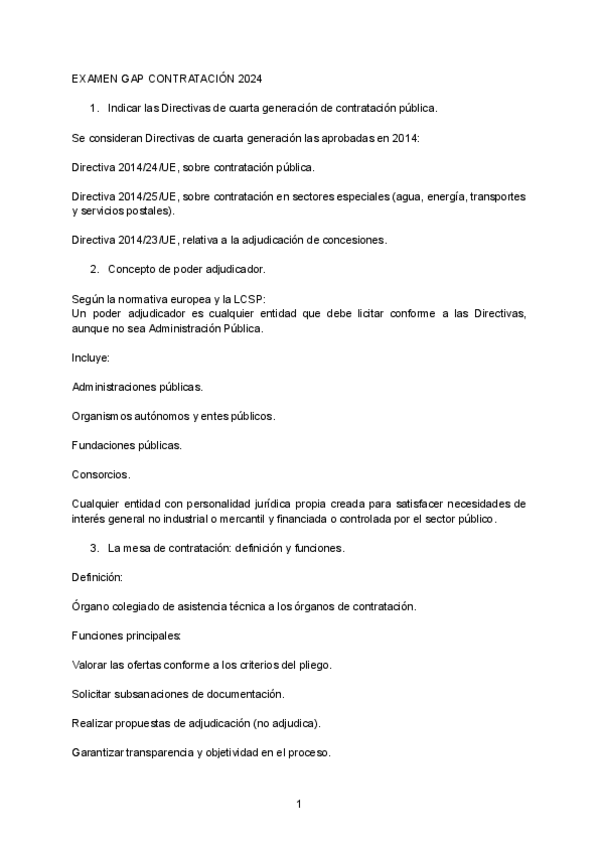 EXAMEN GAP CONTRATACIÓN 2024

1. Indicar las Directivas de cuarta generación de contratación pública.

Se consideran Directivas de cuarta generación las aprobadas en 2014:

Directiva 2014/24/UE, sobre contratación pública.

Directiva 2014/25/UE, sobre contratación en sectores especiales (agua, energía, transportes y servicios postales).

Directiva 2014/23/UE, relativa a la adjudicación de concesiones.

2. Concepto de poder adjudicador.

Según la normativa europea y la LCSP:
Un poder adjudicador es cualquier entidad que debe licitar conforme a las Directivas, aunque no sea Administración Pública.

Incluye:

Administraciones públicas.

Organismos autónomos y entes públicos.

Fundaciones públicas.

Consorcios.

Cualquier entidad con personalidad jurídica propia creada para satisfacer necesidades de interés general no industrial o mercantil y financiada o controlada por el sector público.

3. La mesa de contratación: definición y funciones.

Definición:

Órgano colegiado de asistencia técnica a los órganos de contratación.

Funciones principales:

Valorar las ofertas conforme a los criterios del pliego.

Solicitar subsanaciones de documentación.

Realizar propuestas de adjudicación (no adjudica).

Garantizar transparencia y objetividad en el proceso.

1